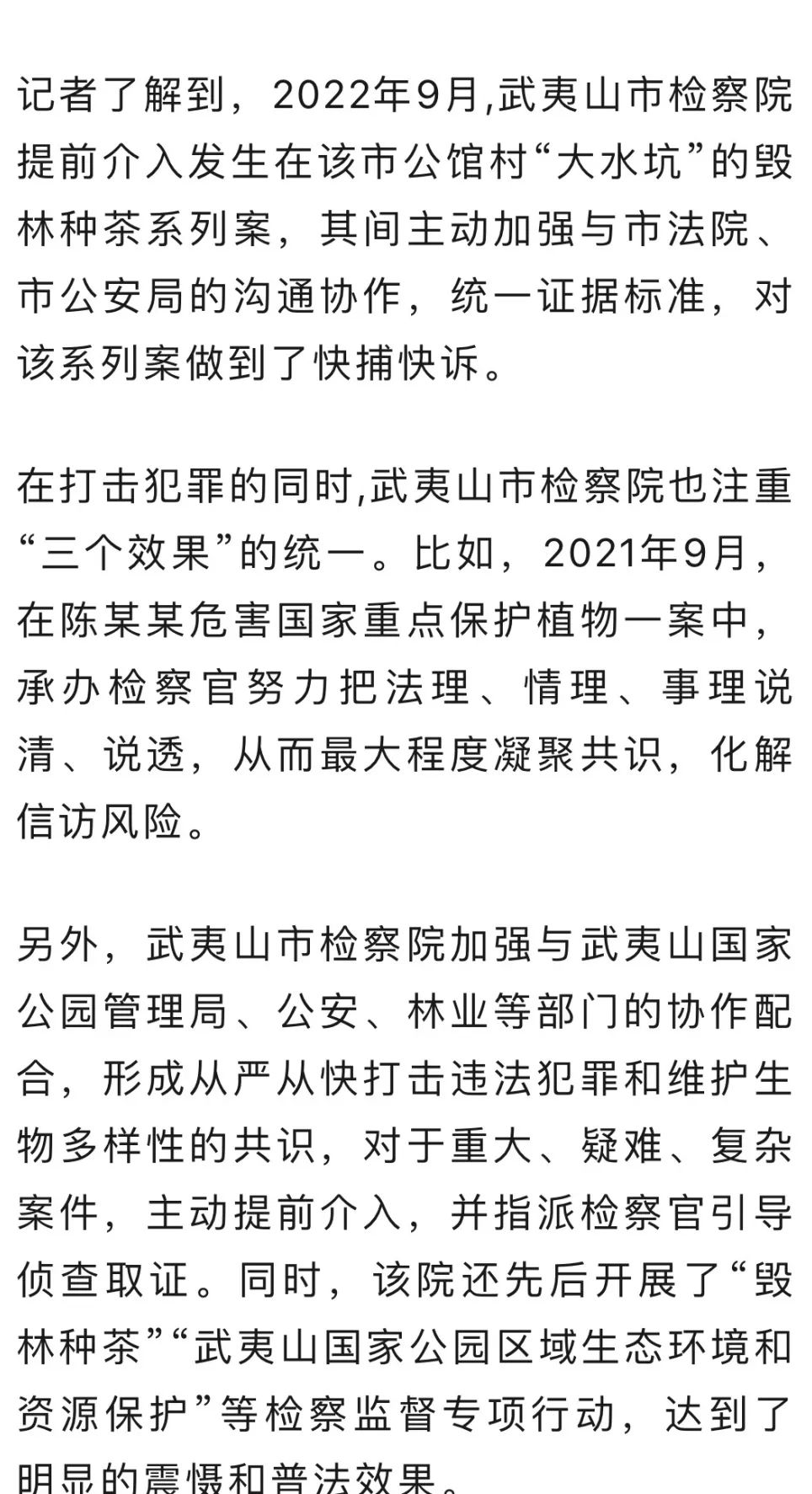 记者了解到，2022年9月,武夷山市检察院提前介入发生在该市公馆村“大水坑”的毁林种茶系列案，其间主动加强与市法院、市公安局的沟通协作，统一证据标准，对该系列案做到了快捕快诉。

在打击犯罪的同时,武夷山市检察院也注重“三个效果”的统一。比如，2021年9月，在陈某某危害国家重点保护植物一案中，承办检察官努力把法理、情理、事理说清、说透，从而最大程度凝聚共识，化解信访风险。

另外，武夷山市检察院加强与武夷山国家公园管理局、公安、林业等部门的协作配合，形成从严从快打击违法犯罪和维护生物多样性的共识，对于重大、疑难、复杂案件，主动提前介入，并指派检察官引导侦查取证。同时，该院还先后开展了“毁林种茶”“武夷山国家公园区域生态环境和资源保护”等检察监督专项行动，达到了明显的震慑和普法效果。